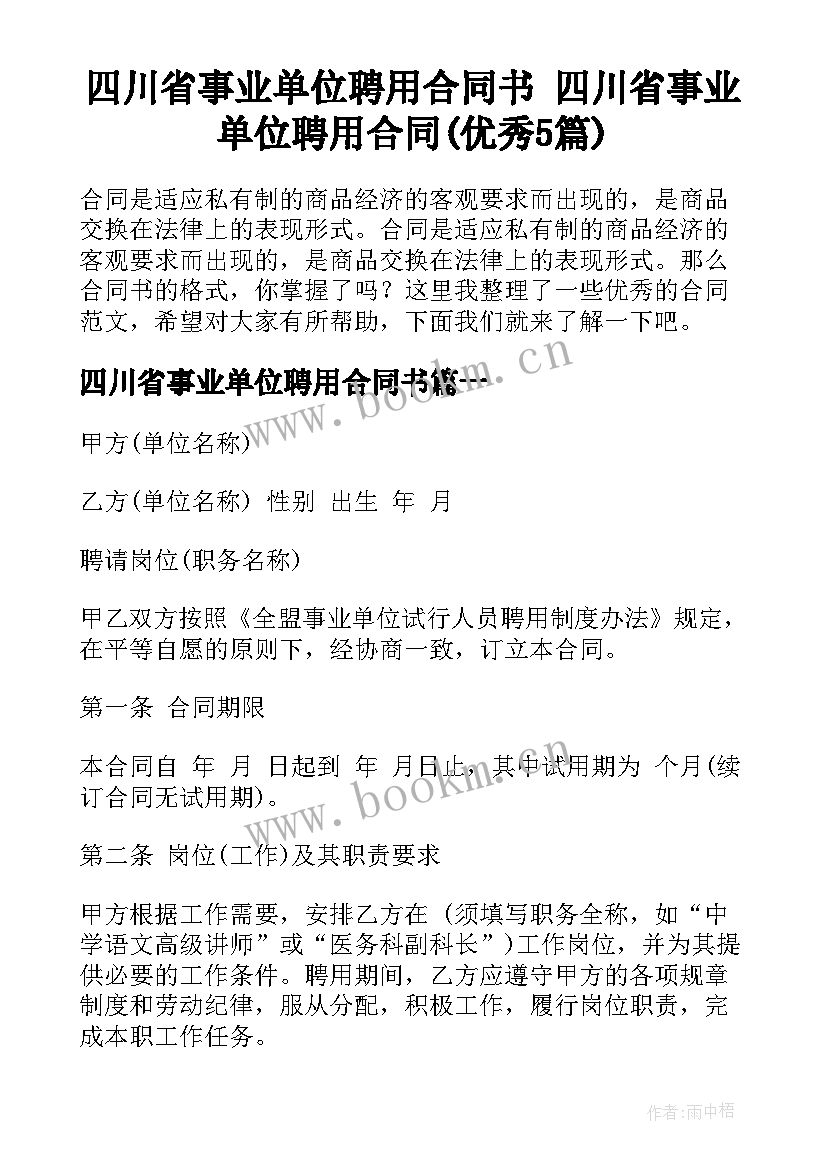 四川省事业单位聘用合同书 四川省事业单位聘用合同(优秀5篇)

合同是适应私有制的商品经济的客观要求而出现的，是商品交换在法律上的表现形式。合同是适应私有制的商品经济的客观要求而出现的，是商品交换在法律上的表现形式。那么合同书的格式，你掌握了吗？这里我整理了一些优秀的合同范文，希望对大家有所帮助，下面我们就来了解一下吧。

四川省事业单位聘用合同书篇一

www.bookm.cn

甲方(单位名称)

乙方(单位名称) 性别 出生 年 月

聘请岗位(职务名称)

甲乙双方按照《全盟事业单位试行人员聘用制度办法》规定，在平等自愿的原则下，经协商一致，订立本合同。

第一条 合同期限

本合同自 年 月 日起到 年 月日止，其中试用期为 个月(续订合同无试用期)。

www.bookm.cn

第二条 岗位(工作)及其职责要求

甲方根据工作需要，安排乙方在（须填写职务全称，如“中学语文高级讲师”或“医务科副科长”)工作岗位，并为其提供必要的工作条件。聘用期间，乙方应遵守甲方的各项规章制度和劳动纪律，服从分配，积极工作，履行岗位职责，完成本职工作任务。

作者:雨中梧